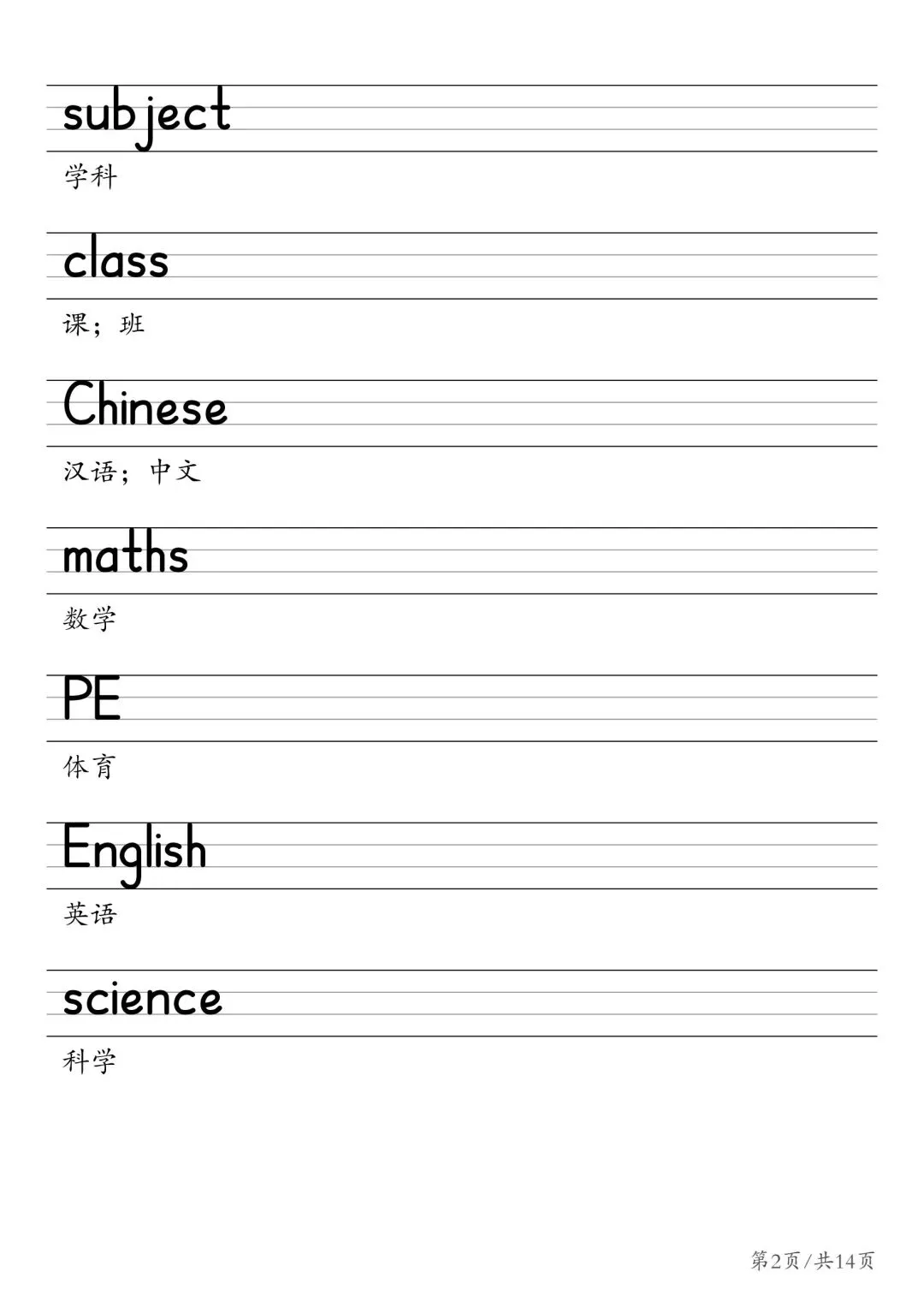 subject

学科

class

课；班

Chinese

汉语；中文

maths

数学

PE

体育

English

英语

science

科学

第2页/共14页